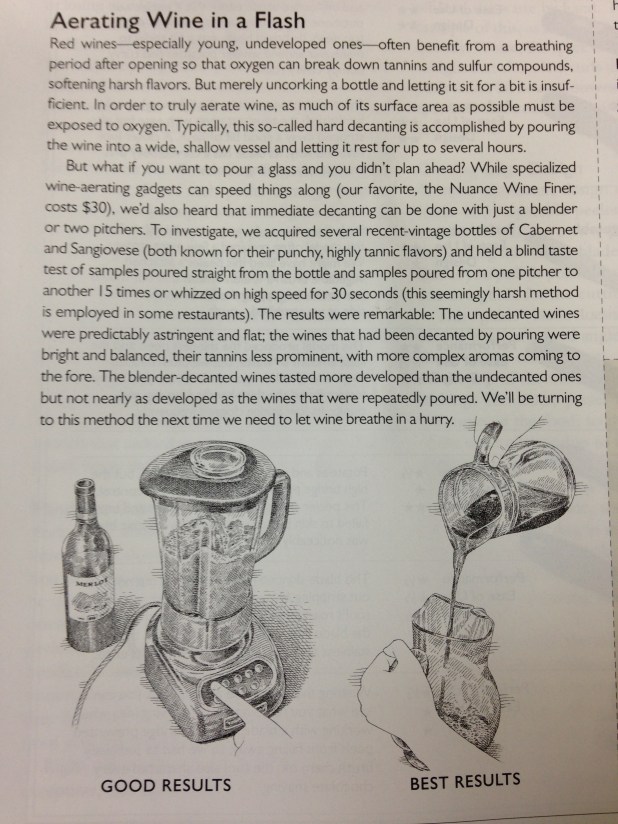 Aerating Wine in a Flash

Red wines—especially young, undeveloped ones—often benefit from a breathing period after opening so that oxygen can break down tannins and sulfur compounds, softening harsh flavors. But merely uncorking a bottle and letting it sit for a bit is insufficient. In order to truly aerate wine, as much of its surface area as possible must be exposed to oxygen. Typically, this so-called hard decanting is accomplished by pouring the wine into a wide, shallow vessel and letting it rest for up to several hours.

But what if you want to pour a glass and you didn't plan ahead? While specialized wine-aerating gadgets can speed things along (our favorite, the Nuance Wine Finer, costs $30), we'd also heard that immediate decanting can be done with just a blender or two pitchers. To investigate, we acquired several recent-vintage bottles of Cabernet and Sangiovese (both known for their punchy, highly tannic flavors) and held a blind taste test of samples poured straight from the bottle and samples poured from one pitcher to another 15 times or whizzed on high speed for 30 seconds (this seemingly harsh method is employed in some restaurants). The results were remarkable: The undecanted wines were predictably astringent and flat; the wines that had been decanted by pouring were bright and balanced, their tannins less prominent, with more complex aromas coming to the fore. The blender-decanted wines tasted more developed than the undecanted ones but not nearly as developed as the wines that were repeatedly poured. We'll be turning to this method the next time we need to let wine breathe in a hurry.

MERLOT

GOOD RESULTS

BEST RESULTS